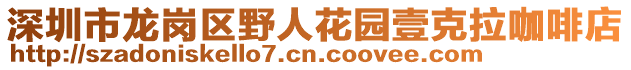 深圳市龙岗区野人花园壹克拉咖啡店
http://szadoniskello7.cn.coovee.com